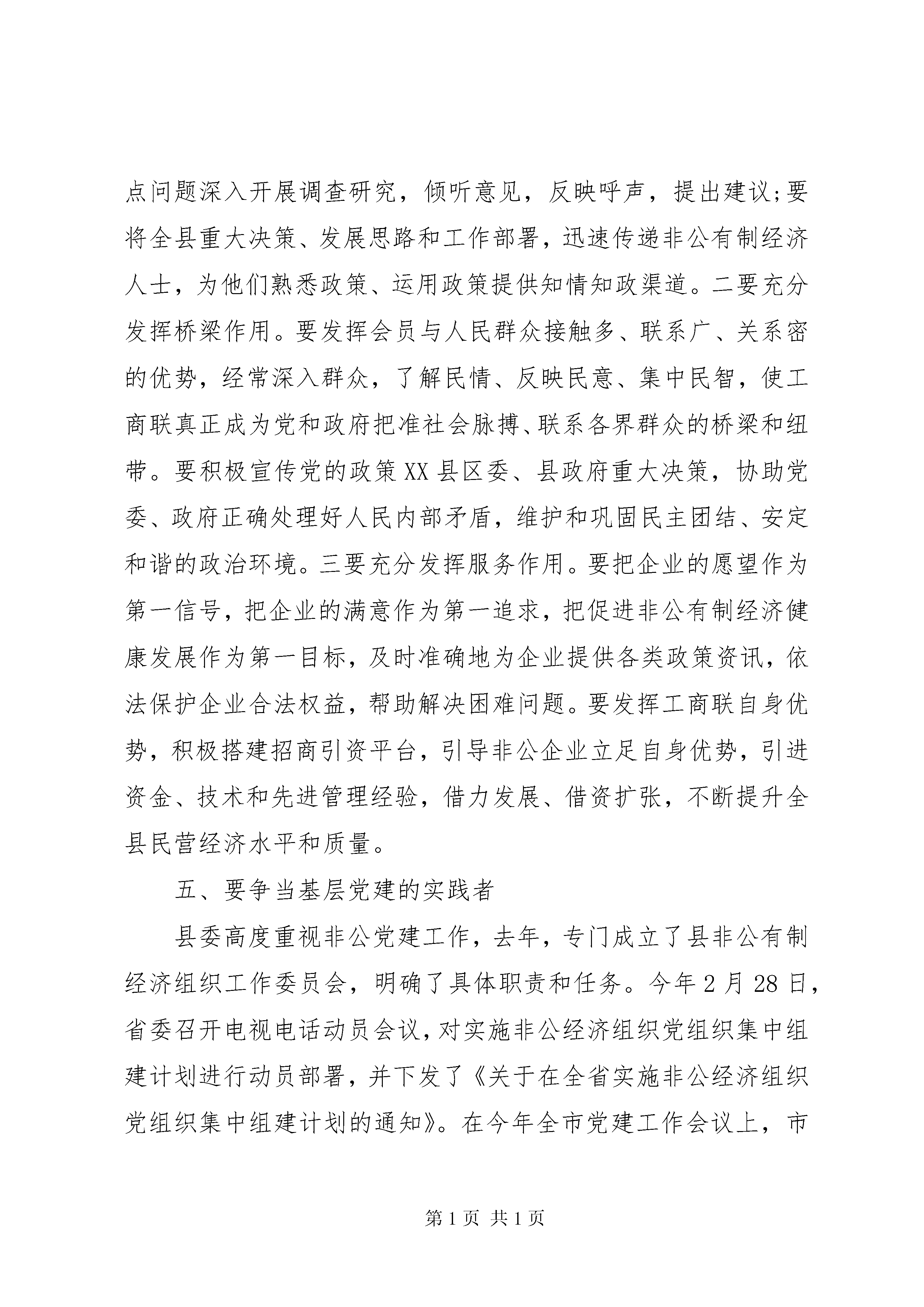 点问题深入开展调查研究，倾听意见，反映呼声，提出建议;要将全县重大决策、发展思路和工作部署，迅速传递非公有制经济人士，为他们熟悉政策、运用政策提供知情知政渠道。二要充分发挥桥梁作用。要发挥会员与人民群众接触多、联系广、关系密的优势，经常深入群众，了解民情、反映民意、集中民智，使工商联真正成为党和政府把准社会脉搏、联系各界群众的桥梁和纽带。要积极宣传党的政策XX县区委、县政府重大决策，协助党委、政府正确处理好人民内部矛盾，维护和巩固民主团结、安定和谐的政治环境。三要充分发挥服务作用。要把企业的愿望作为第一信号，把企业的满意作为第一追求，把促进非公有制经济健康发展作为第一目标，及时准确地为企业提供各类政策资讯，依法保护企业合法权益，帮助解决困难问题。要发挥工商联自身优势，积极搭建招商引资平台，引导非公企业立足自身优势，引进资金、技术和先进管理经验，借力发展、借资扩张，不断提升全县民营经济水平和质量。

五、要争当基层党建的实践者

县委高度重视非公党建工作，去年，专门成立了县非公有制经济组织工作委员会，明确了具体职责和任务。今年2月28日，省委召开电视电话动员会议，对实施非公经济组织党组织集中组建计划进行动员部署，并下发了《关于在全省实施非公经济组织党组织集中组建计划的通知》。在今年全市党建工作会议上，市

第1页 共1页